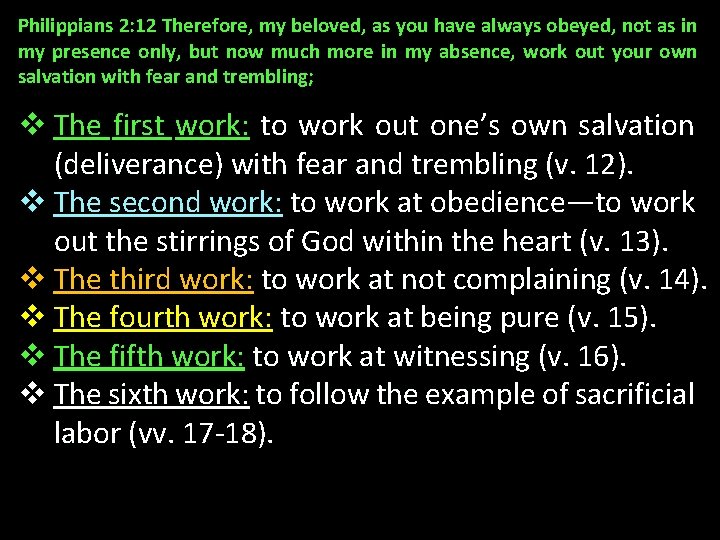 Philippians 2:12 Therefore, my beloved, as you have always obeyed, not as in my presence only, but now much more in my absence, work out your own salvation with fear and trembling;

❖ The first work: to work out one's own salvation (deliverance) with fear and trembling (v. 12).
❖ The second work: to work at obedience—to work out the stirrings of God within the heart (v. 13).
❖ The third work: to work at not complaining (v. 14).
❖ The fourth work: to work at being pure (v. 15).
❖ The fifth work: to work at witnessing (v. 16).
❖ The sixth work: to follow the example of sacrificial labor (vv. 17-18).